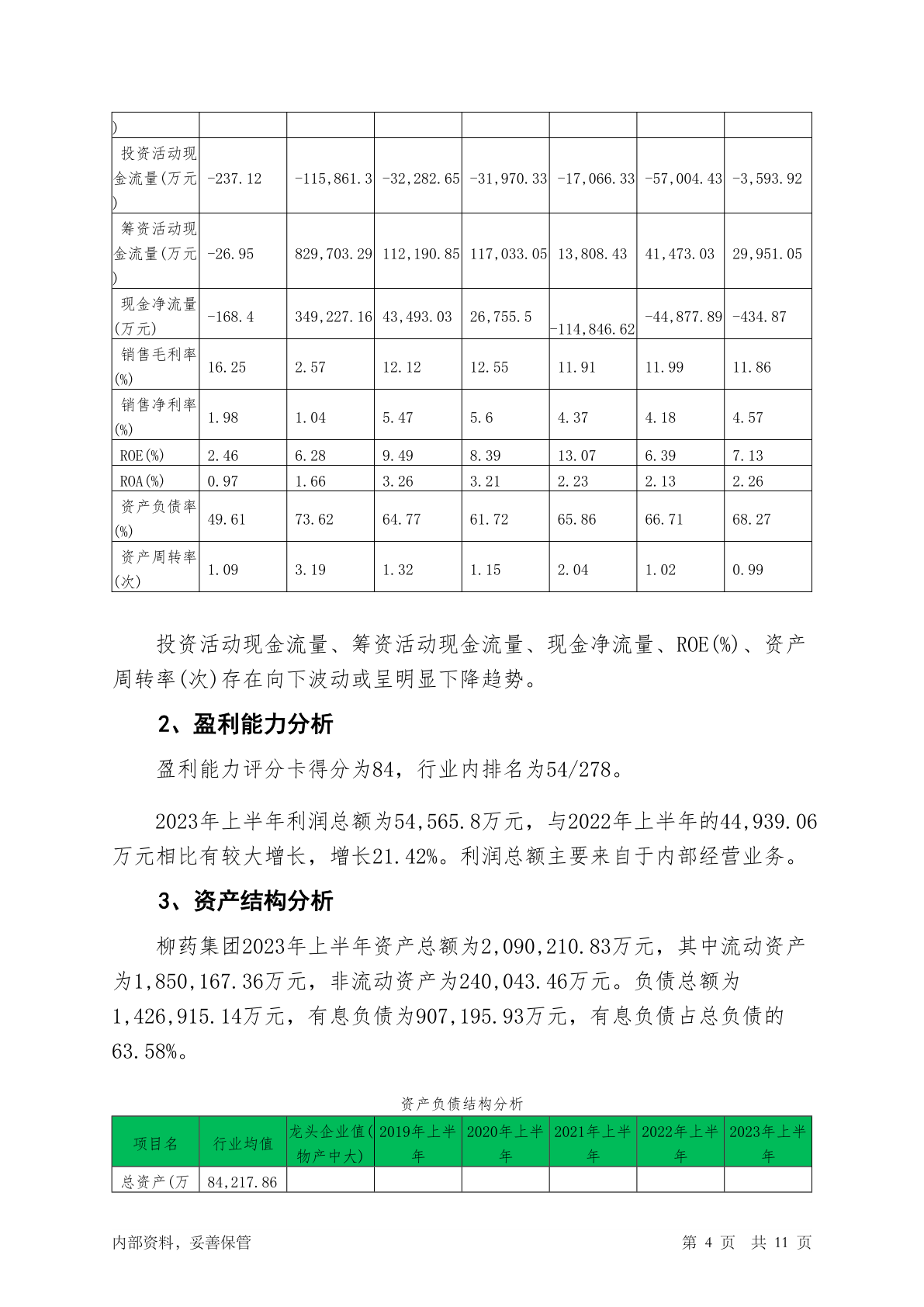 | ) | | | | | | | |
|---|---|---|---|---|---|---|---|
| 投资活动现金流量(万元) | -237.12 | -115,861.3 | -32,282.65 | -31,970.33 | -17,066.33 | -57,004.43 | -3,593.92 |
| 筹资活动现金流量(万元) | -26.95 | 829,703.29 | 112,190.85 | 117,033.05 | 13,808.43 | 41,473.03 | 29,951.05 |
| 现金净流量(万元) | -168.4 | 349,227.16 | 43,493.03 | 26,755.5 | -114,846.62 | -44,877.89 | -434.87 |
| 销售毛利率(%) | 16.25 | 2.57 | 12.12 | 12.55 | 11.91 | 11.99 | 11.86 |
| 销售净利率(%) | 1.98 | 1.04 | 5.47 | 5.6 | 4.37 | 4.18 | 4.57 |
| ROE(%) | 2.46 | 6.28 | 9.49 | 8.39 | 13.07 | 6.39 | 7.13 |
| ROA(%) | 0.97 | 1.66 | 3.26 | 3.21 | 2.23 | 2.13 | 2.26 |
| 资产负债率(%) | 49.61 | 73.62 | 64.77 | 61.72 | 65.86 | 66.71 | 68.27 |
| 资产周转率(次) | 1.09 | 3.19 | 1.32 | 1.15 | 2.04 | 1.02 | 0.99 |

投资活动现金流量、筹资活动现金流量、现金净流量、ROE(%)、资产周转率(次)存在向下波动或呈明显下降趋势。

2、盈利能力分析

盈利能力评分卡得分为84，行业内排名为54/278。

2023年上半年利润总额为54,565.8万元，与2022年上半年的44,939.06万元相比有较大增长，增长21.42%。利润总额主要来自于内部经营业务。

3、资产结构分析

柳药集团2023年上半年资产总额为2,090,210.83万元，其中流动资产为1,850,167.36万元，非流动资产为240,043.46万元。负债总额为1,426,915.14万元，有息负债为907,195.93万元，有息负债占总负债的63.58%。

资产负债结构分析

| 项目名 | 行业均值 | 龙头企业值(物产中大) | 2019年上半年 | 2020年上半年 | 2021年上半年 | 2022年上半年 | 2023年上半年 |
|---|---|---|---|---|---|---|---|
| 总资产(万 | 84,217.86 | | | | | | |

内部资料，妥善保管 第 4 页 共 11 页